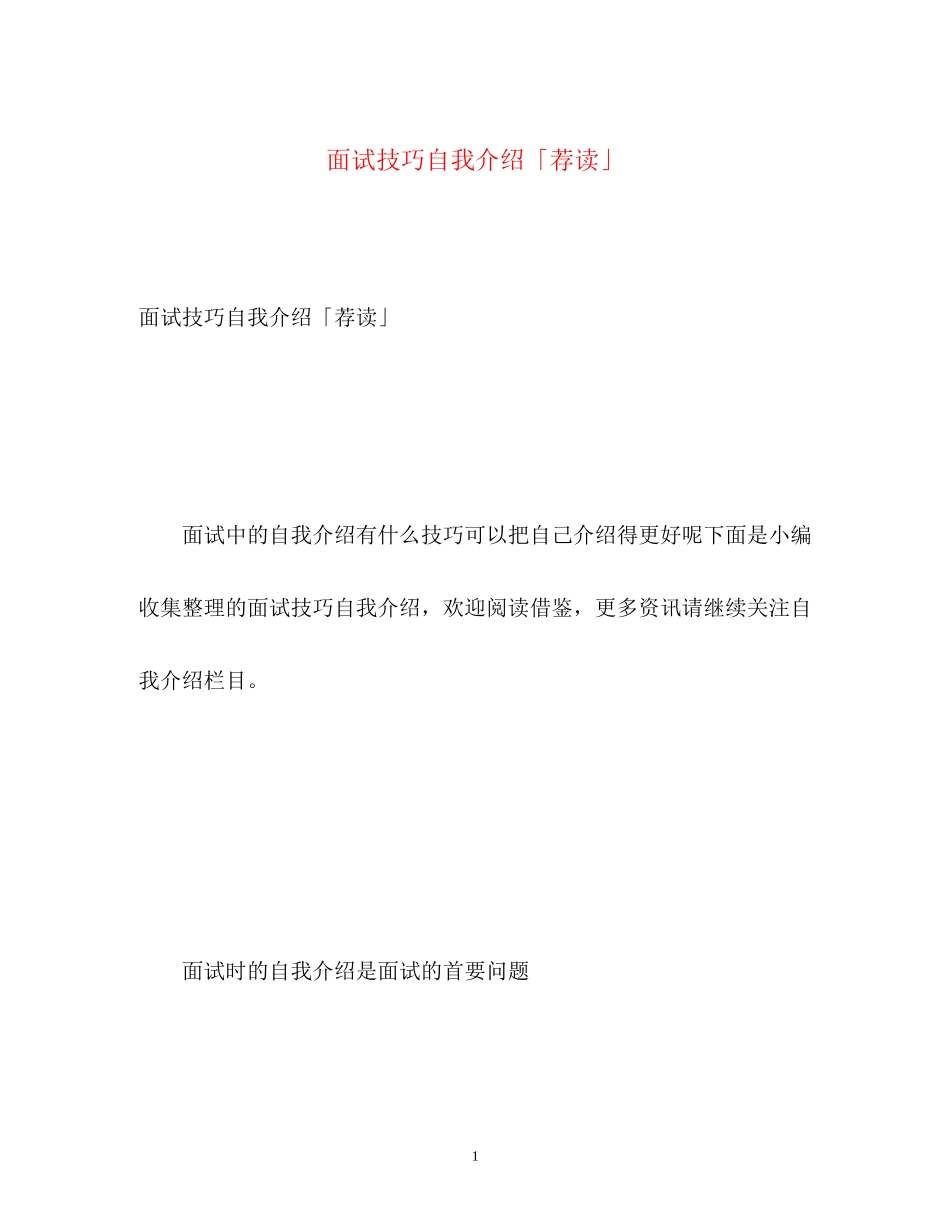 面试技巧自我介绍「荐读」

面试技巧自我介绍「荐读」

面试中的自我介绍有什么技巧可以把自己介绍得更好呢下面是小编收集整理的面试技巧自我介绍，欢迎阅读借鉴，更多资讯请继续关注自我介绍栏目。

面试时的自我介绍是面试的首要问题

1